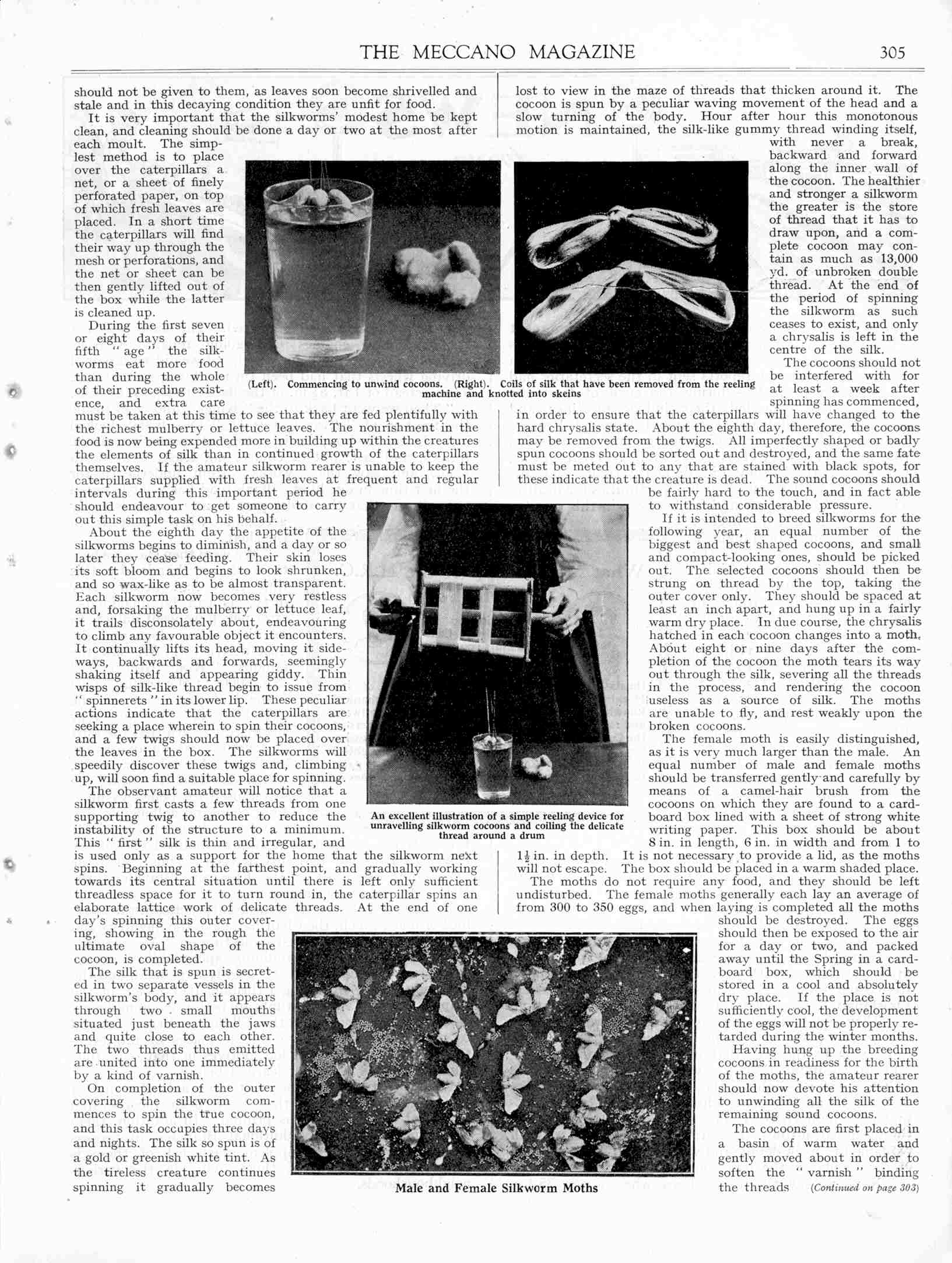 THE MECCANO MAGAZINE 305

should not be given to them, as leaves soon become shrivelled and stale and in this decaying condition they are unfit for food.

It is very important that the silkworms' modest home be kept clean, and cleaning should be done a day or two at the most after each moult. The simplest method is to place over the caterpillars a net, or a sheet of finely perforated paper, on top of which fresh leaves are placed. In a short time the caterpillars will find their way up through the mesh or perforations, and the net or sheet can be then gently lifted out of the box while the latter is cleaned up.

During the first seven or eight days of their fifth "age" the silkworms eat more food than during the whole of their preceding existence, and extra care must be taken at this time to see that they are fed plentifully with the richest mulberry or lettuce leaves. The nourishment in the food is now being expended more in building up within the creatures the elements of silk than in continued growth of the caterpillars themselves. If the amateur silkworm rearer is unable to keep the caterpillars supplied with fresh leaves at frequent and regular intervals during this important period he should endeavour to get someone to carry out this simple task on his behalf.

About the eighth day the appetite of the silkworms begins to diminish, and a day or so later they cease feeding. Their skin loses its soft bloom and begins to look shrunken, and so wax-like as to be almost transparent. Each silkworm now becomes very restless and, forsaking the mulberry or lettuce leaf, it trails disconsolately about, endeavouring to climb any favourable object it encounters. It continually lifts its head, moving it sideways, backwards and forwards, seemingly shaking itself and appearing giddy. Thin wisps of silk-like thread begin to issue from "spinnerets" in its lower lip. These peculiar actions indicate that the caterpillars are seeking a place wherein to spin their cocoons, and a few twigs should now be placed over the leaves in the box. The silkworms will speedily discover these twigs and, climbing up, will soon find a suitable place for spinning.

The observant amateur will notice that a silkworm first casts a few threads from one supporting twig to another to reduce the instability of the structure to a minimum. This "first" silk is thin and irregular, and is used only as a support for the home that the silkworm next spins. Beginning at the farthest point, and gradually working towards its central situation until there is left only sufficient threadless space for it to turn round in, the caterpillar spins an elaborate lattice work of delicate threads. At the end of one day's spinning this outer covering, showing in the rough the ultimate oval shape of the cocoon, is completed.

The silk that is spun is secreted in two separate vessels in the silkworm's body, and it appears through two small mouths situated just beneath the jaws and quite close to each other. The two threads thus emitted are united into one immediately by a kind of varnish.

On completion of the outer covering the silkworm commences to spin the true cocoon, and this task occupies three days and nights. The silk so spun is of a gold or greenish white tint. As the tireless creature continues spinning it gradually becomes lost to view in the maze of threads that thicken around it. The cocoon is spun by a peculiar waving movement of the head and a slow turning of the body. Hour after hour this monotonous motion is maintained, the silk-like gummy thread winding itself, with never a break, backward and forward along the inner wall of the cocoon. The healthier and stronger a silkworm the greater is the store of thread that it has to draw upon, and a complete cocoon may contain as much as 13,000 yd. of unbroken double thread. At the end of the period of spinning the silkworm as such ceases to exist, and only a chrysalis is left in the centre of the silk.

The cocoons should not be interfered with for at least a week after spinning has commenced, in order to ensure that the caterpillars will have changed to the hard chrysalis state. About the eighth day, therefore, the cocoons may be removed from the twigs. All imperfectly shaped or badly spun cocoons should be sorted out and destroyed, and the same fate must be meted out to any that are stained with black spots, for these indicate that the creature is dead. The sound cocoons should be fairly hard to the touch, and in fact able to withstand considerable pressure.

If it is intended to breed silkworms for the following year, an equal number of the biggest and best shaped cocoons, and small and compact-looking ones, should be picked out. The selected cocoons should then be strung on thread by the top, taking the outer cover only. They should be spaced at least an inch apart, and hung up in a fairly warm dry place. In due course, the chrysalis hatched in each cocoon changes into a moth. About eight or nine days after the completion of the cocoon the moth tears its way out through the silk, severing all the threads in the process, and rendering the cocoon useless as a source of silk. The moths are unable to fly, and rest weakly upon the broken cocoons.

The female moth is easily distinguished, as it is very much larger than the male. An equal number of male and female moths should be transferred gently and carefully by means of a camel-hair brush from the cocoons on which they are found to a cardboard box lined with a sheet of strong white writing paper. This box should be about 8 in. in length, 6 in. in width and from 1 to $1\frac{1}{2}$ in. in depth. It is not necessary to provide a lid, as the moths will not escape. The box should be placed in a warm shaded place.

The moths do not require any food, and they should be left undisturbed. The female moths generally each lay an average of from 300 to 350 eggs, and when laying is completed all the moths should be destroyed. The eggs should then be exposed to the air for a day or two, and packed away until the Spring in a cardboard box, which should be stored in a cool and absolutely dry place. If the place is not sufficiently cool, the development of the eggs will not be properly retarded during the winter months.

Having hung up the breeding cocoons in readiness for the birth of the moths, the amateur rearer should now devote his attention to unwinding all the silk of the remaining sound cocoons.

The cocoons are first placed in a basin of warm water and gently moved about in order to soften the "varnish" binding the threads (Continued on page 303)

(Left). Commencing to unwind cocoons. (Right). Coils of silk that have been removed from the reeling machine and knotted into skeins

An excellent illustration of a simple reeling device for unravelling silkworm cocoons and coiling the delicate thread around a drum

Male and Female Silkworm Moths